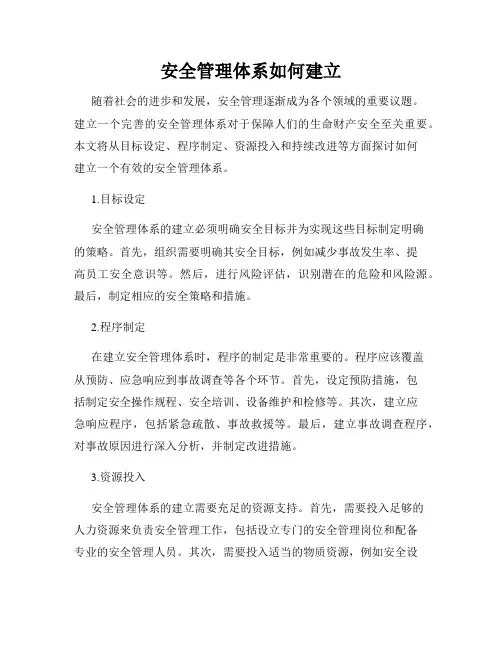 安全管理体系如何建立

随着社会的进步和发展，安全管理逐渐成为各个领域的重要议题。建立一个完善的安全管理体系对于保障人们的生命财产安全至关重要。本文将从目标设定、程序制定、资源投入和持续改进等方面探讨如何建立一个有效的安全管理体系。

1.目标设定

安全管理体系的建立必须明确安全目标并为实现这些目标制定明确的策略。首先，组织需要明确其安全目标，例如减少事故发生率、提高员工安全意识等。然后，进行风险评估，识别潜在的危险和风险源。最后，制定相应的安全策略和措施。

2.程序制定

在建立安全管理体系时，程序的制定是非常重要的。程序应该覆盖从预防、应急响应到事故调查等各个环节。首先，设定预防措施，包括制定安全操作规程、安全培训、设备维护和检修等。其次，建立应急响应程序，包括紧急疏散、事故救援等。最后，建立事故调查程序，对事故原因进行深入分析，并制定改进措施。

3.资源投入

安全管理体系的建立需要充足的资源支持。首先，需要投入足够的人力资源来负责安全管理工作，包括设立专门的安全管理岗位和配备专业的安全管理人员。其次，需要投入适当的物质资源，例如安全设